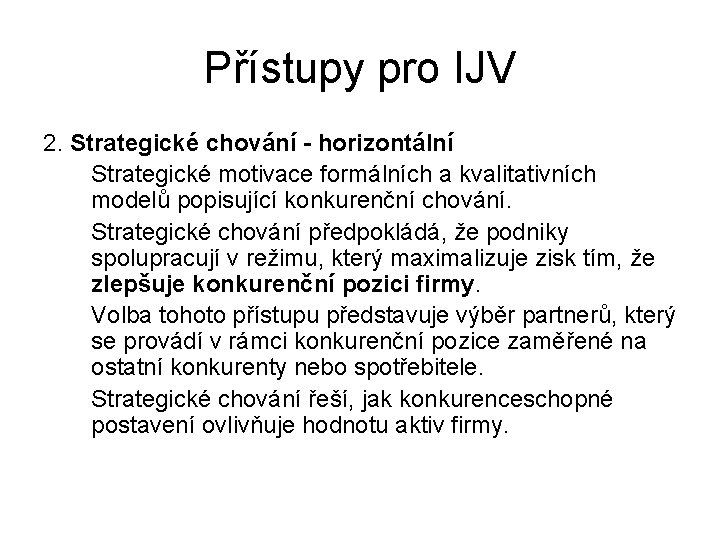 Přístupy pro IJV

2. Strategické chování - horizontální

Strategické motivace formálních a kvalitativních modelů popisující konkurenční chování.

Strategické chování předpokládá, že podniky spolupracují v režimu, který maximalizuje zisk tím, že zlepšuje konkurenční pozici firmy.

Volba tohoto přístupu představuje výběr partnerů, který se provádí v rámci konkurenční pozice zaměřené na ostatní konkurenty nebo spotřebitele.

Strategické chování řeší, jak konkurenceschopné postavení ovlivňuje hodnotu aktiv firmy.